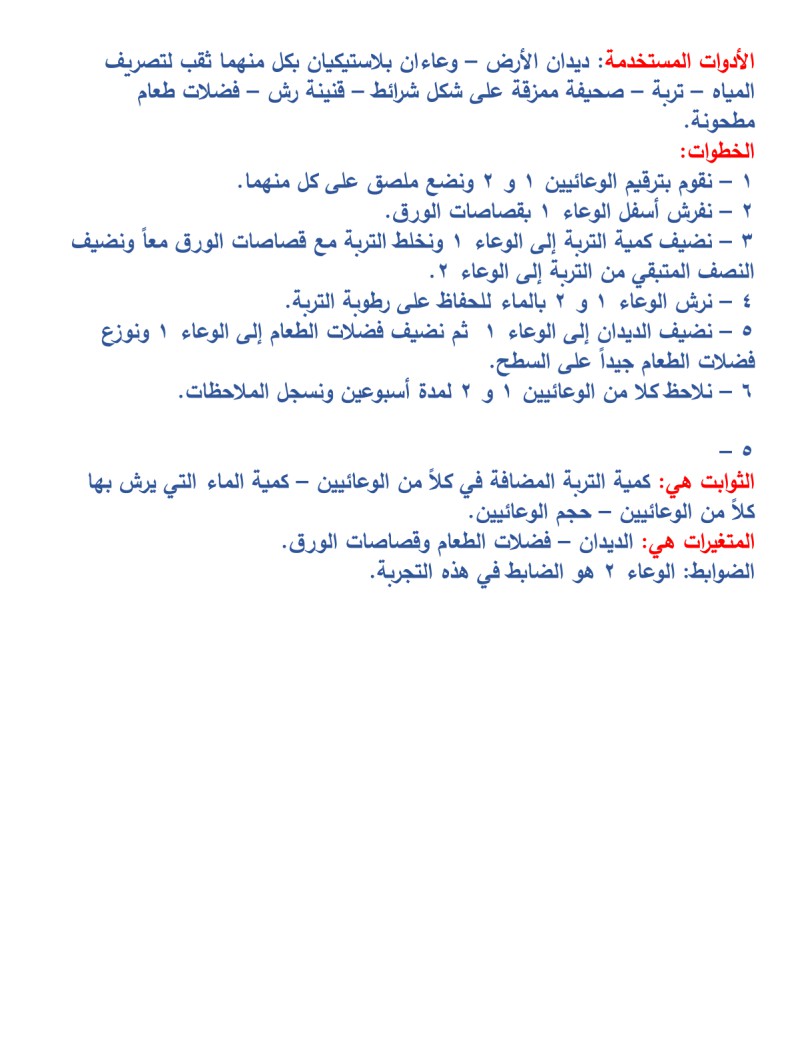 الأدوات المستخدمة: ديدان الأرض – وعاءان بلاستيكيان بكل منهما ثقب لتصريف المياه – تربة – صحيفة ممزقة على شكل شرائط – قنينة رش – فضلات طعام مطحونة.

الخطوات:
١ – نقوم بترقيم الوعائيين ١ و ٢ ونضع ملصق على كل منهما.
٢ – نفرش أسفل الوعاء ١ بقصاصات الورق.
٣ – نضيف كمية التربة إلى الوعاء ١ ونخلط التربة مع قصاصات الورق معاً ونضيف النصف المتبقي من التربة إلى الوعاء ٢.
٤ – نرش الوعاء ١ و ٢ بالماء للحفاظ على رطوبة التربة.
٥ – نضيف الديدان إلى الوعاء ١ ثم نضيف فضلات الطعام إلى الوعاء ١ ونوزع فضلات الطعام جيداً على السطح.
٦ – نلاحظ كلا من الوعائيين ١ و ٢ لمدة أسبوعين ونسجل الملاحظات.

٥ –
الثوابت هي: كمية التربة المضافة في كلاً من الوعائيين – كمية الماء التي يرش بها كلاً من الوعائيين – حجم الوعائيين.
المتغيرات هي: الديدان – فضلات الطعام وقصاصات الورق.
الضوابط: الوعاء ٢ هو الضابط في هذه التجربة.